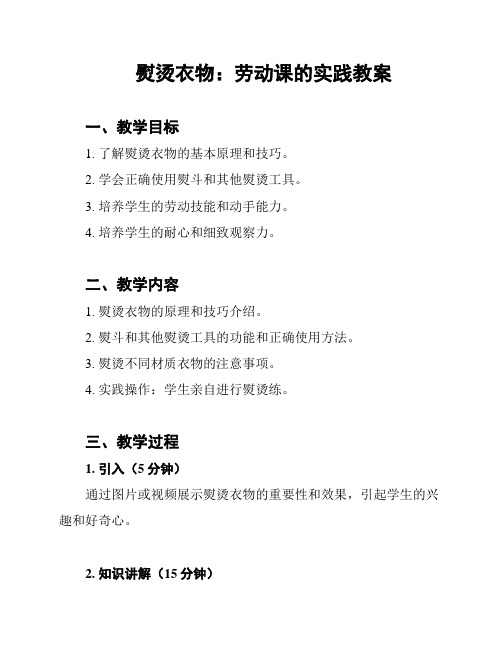 熨烫衣物：劳动课的实践教案

一、教学目标

1. 了解熨烫衣物的基本原理和技巧。

2. 学会正确使用熨斗和其他熨烫工具。

3. 培养学生的劳动技能和动手能力。

4. 培养学生的耐心和细致观察力。

二、教学内容

1. 熨烫衣物的原理和技巧介绍。

2. 熨斗和其他熨烫工具的功能和正确使用方法。

3. 熨烫不同材质衣物的注意事项。

4. 实践操作：学生亲自进行熨烫练。

三、教学过程

1. 引入（5 分钟）

通过图片或视频展示熨烫衣物的重要性和效果，引起学生的兴趣和好奇心。

2. 知识讲解（15 分钟）